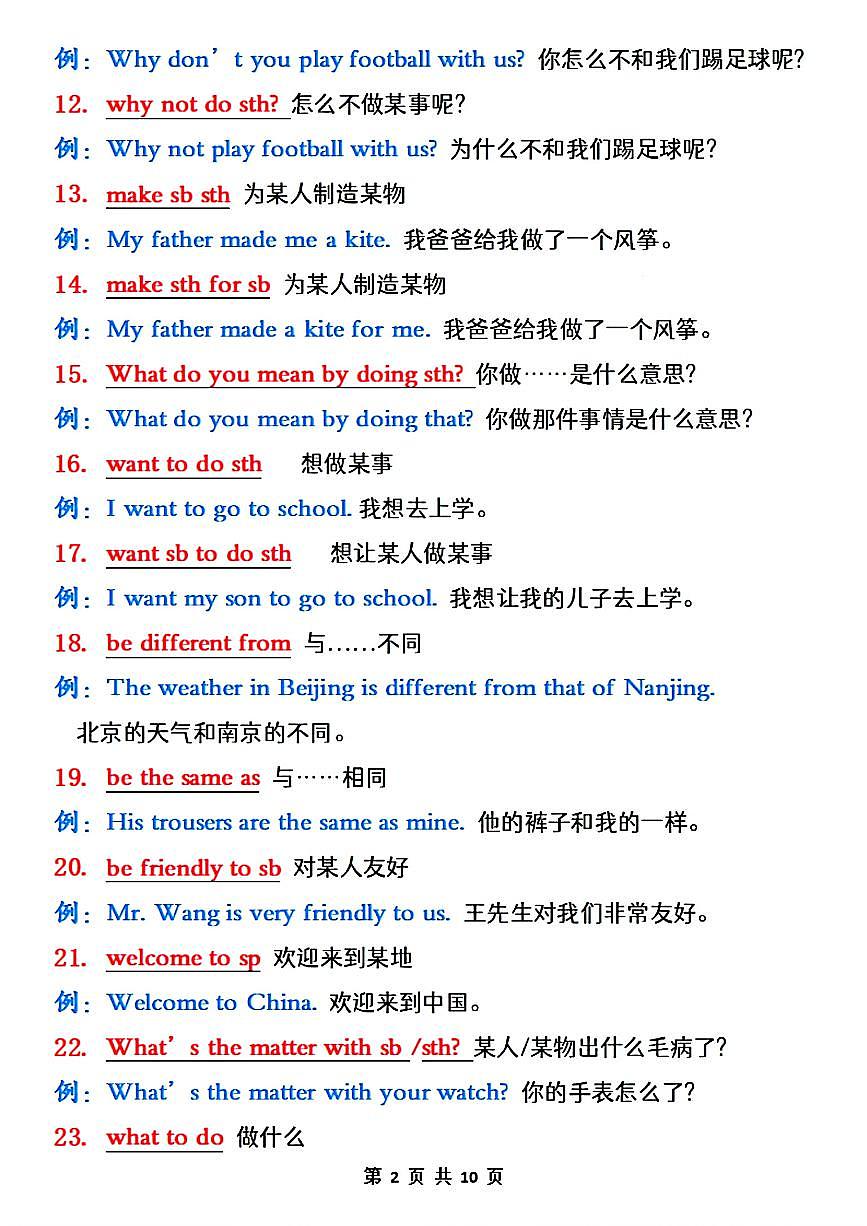 例：Why don’t you play football with us? 你怎么不和我们踢足球呢?

12. why not do sth? 怎么不做某事呢?

例：Why not play football with us? 为什么不和我们踢足球呢?

13. make sb sth 为某人制造某物

例：My father made me a kite. 我爸爸给我做了一个风筝。

14. make sth for sb 为某人制造某物

例：My father made a kite for me. 我爸爸给我做了一个风筝。

15. What do you mean by doing sth? 你做……是什么意思?

例：What do you mean by doing that? 你做那件事情是什么意思?

16. want to do sth 想做某事

例：I want to go to school. 我想去上学。

17. want sb to do sth 想让某人做某事

例：I want my son to go to school. 我想让我的儿子去上学。

18. be different from 与……不同

例：The weather in Beijing is different from that of Nanjing. 北京的天气和南京的不同。

19. be the same as 与……相同

例：His trousers are the same as mine. 他的裤子和我的一样。

20. be friendly to sb 对某人友好

例：Mr. Wang is very friendly to us. 王先生对我们非常友好。

21. welcome to sp 欢迎来到某地

例：Welcome to China. 欢迎来到中国。

22. What’s the matter with sb /sth? 某人/某物出什么毛病了?

例：What’s the matter with your watch? 你的手表怎么了?

23. what to do 做什么

第 2 页 共 10 页